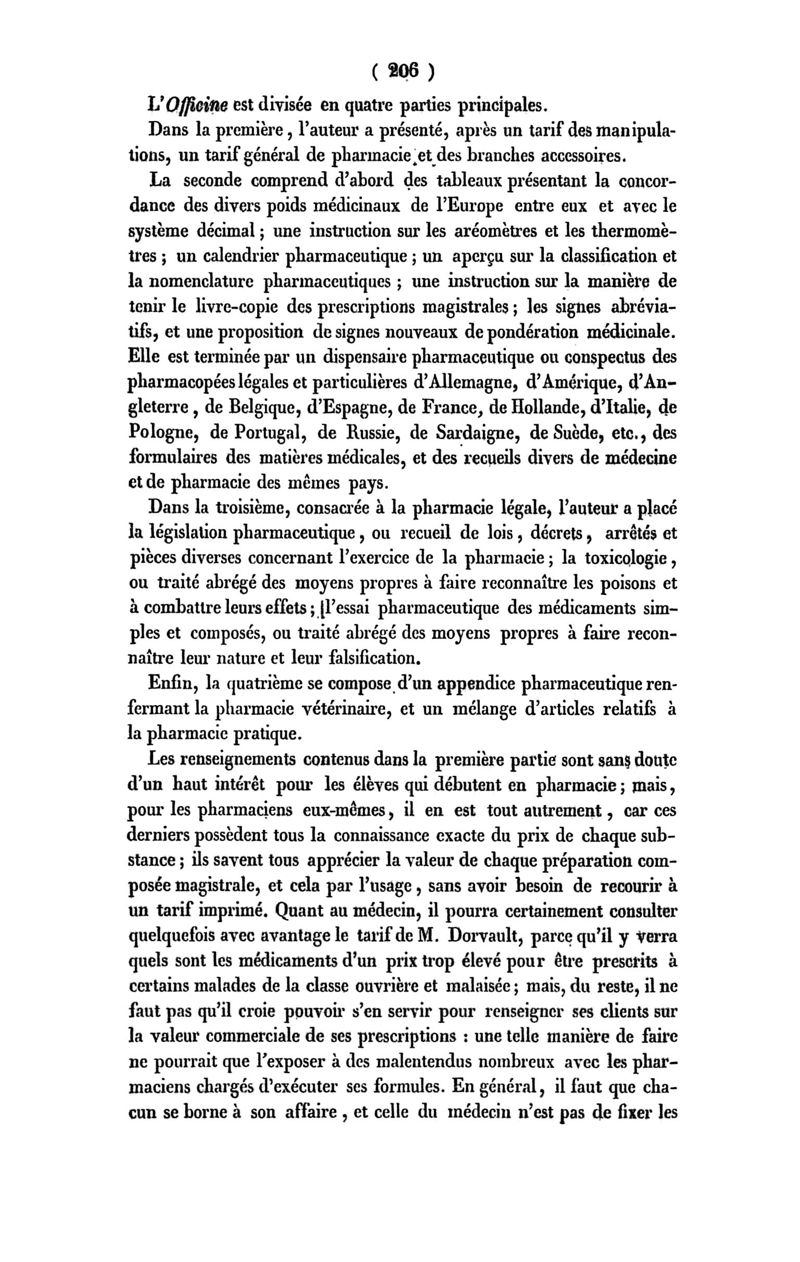 ( 206 )

L'Officine est divisée en quatre parties principales.

Dans la première, l'auteur a présenté, après un tarif des manipulations, un tarif général de pharmacie et des branches accessoires.

La seconde comprend d'abord des tableaux présentant la concordance des divers poids médicinaux de l'Europe entre eux et avec le système décimal ; une instruction sur les aréomètres et les thermomètres ; un calendrier pharmaceutique ; un aperçu sur la classification et la nomenclature pharmaceutiques ; une instruction sur la manière de tenir le livre-copie des prescriptions magistrales ; les signes abréviatifs, et une proposition de signes nouveaux de pondération médicinale. Elle est terminée par un dispensaire pharmaceutique ou conspectus des pharmacopées légales et particulières d'Allemagne, d'Amérique, d'Angleterre, de Belgique, d'Espagne, de France, de Hollande, d'Italie, de Pologne, de Portugal, de Russie, de Sardaigne, de Suède, etc., des formulaires des matières médicales, et des recueils divers de médecine et de pharmacie des mêmes pays.

Dans la troisième, consacrée à la pharmacie légale, l'auteur a placé la législation pharmaceutique, ou recueil de lois, décrets, arrêtés et pièces diverses concernant l'exercice de la pharmacie ; la toxicologie, ou traité abrégé des moyens propres à faire reconnaître les poisons et à combattre leurs effets ; l'essai pharmaceutique des médicaments simples et composés, ou traité abrégé des moyens propres à faire reconnaître leur nature et leur falsification.

Enfin, la quatrième se compose d'un appendice pharmaceutique renfermant la pharmacie vétérinaire, et un mélange d'articles relatifs à la pharmacie pratique.

Les renseignements contenus dans la première partie sont sans doute d'un haut intérêt pour les élèves qui débutent en pharmacie ; mais, pour les pharmaciens eux-mêmes, il en est tout autrement, car ces derniers possèdent tous la connaissance exacte du prix de chaque substance ; ils savent tous apprécier la valeur de chaque préparation composée magistrale, et cela par l'usage, sans avoir besoin de recourir à un tarif imprimé. Quant au médecin, il pourra certainement consulter quelquefois avec avantage le tarif de M. Dorvault, parce qu'il y verra quels sont les médicaments d'un prix trop élevé pour être prescrits à certains malades de la classe ouvrière et malaisée ; mais, du reste, il ne faut pas qu'il croie pouvoir s'en servir pour renseigner ses clients sur la valeur commerciale de ses prescriptions : une telle manière de faire ne pourrait que l'exposer à des malentendus nombreux avec les pharmaciens chargés d'exécuter ses formules. En général, il faut que chacun se borne à son affaire, et celle du médecin n'est pas de fixer les